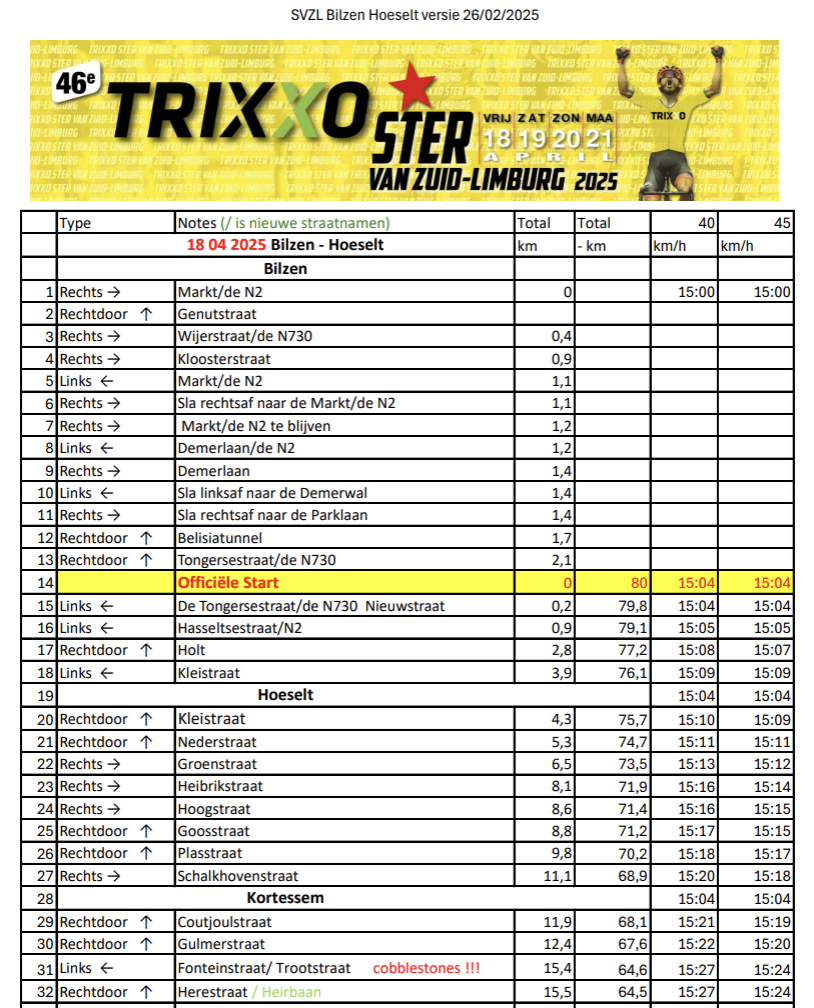 SVZL Bilzen Hoeselt versie 26/02/2025

46e TRIXXO STER VAN ZUID-LIMBURG 2025
VRIJ ZAT ZON MAA 18 19 20 21 APRIL
TRIXXO

| | Type | Notes (/ is nieuwe straatnamen) | Total | Total | 40 | 45 |
|---|---|---|---|---|---|---|
| | | 18 04 2025 Bilzen - Hoeselt | km | - km | km/h | km/h |
| | | Bilzen | | | | |
| 1 | Rechts → | Markt/de N2 | 0 | | 15:00 | 15:00 |
| 2 | Rechtdoor ↑ | Genutstraat | | | | |
| 3 | Rechts → | Wijerstraat/de N730 | 0,4 | | | |
| 4 | Rechts → | Kloosterstraat | 0,9 | | | |
| 5 | Links ← | Markt/de N2 | 1,1 | | | |
| 6 | Rechts → | Sla rechtsaf naar de Markt/de N2 | 1,1 | | | |
| 7 | Rechts → | Markt/de N2 te blijven | 1,2 | | | |
| 8 | Links ← | Demerlaan/de N2 | 1,2 | | | |
| 9 | Rechts → | Demerlaan | 1,4 | | | |
| 10 | Links ← | Sla linksaf naar de Demerwal | 1,4 | | | |
| 11 | Rechts → | Sla rechtsaf naar de Parklaan | 1,4 | | | |
| 12 | Rechtdoor ↑ | Belisiatunnel | 1,7 | | | |
| 13 | Rechtdoor ↑ | Tongersestraat/de N730 | 2,1 | | | |
| 14 | | Officiële Start | 0 | 80 | 15:04 | 15:04 |
| 15 | Links ← | De Tongersestraat/de N730 Nieuwstraat | 0,2 | 79,8 | 15:04 | 15:04 |
| 16 | Links ← | Hasseltsestraat/N2 | 0,9 | 79,1 | 15:05 | 15:05 |
| 17 | Rechtdoor ↑ | Holt | 2,8 | 77,2 | 15:08 | 15:07 |
| 18 | Links ← | Kleistraat | 3,9 | 76,1 | 15:09 | 15:09 |
| 19 | | Hoeselt | | | 15:04 | 15:04 |
| 20 | Rechtdoor ↑ | Kleistraat | 4,3 | 75,7 | 15:10 | 15:09 |
| 21 | Rechtdoor ↑ | Nederstraat | 5,3 | 74,7 | 15:11 | 15:11 |
| 22 | Rechts → | Groenstraat | 6,5 | 73,5 | 15:13 | 15:12 |
| 23 | Rechts → | Heibrikstraat | 8,1 | 71,9 | 15:16 | 15:14 |
| 24 | Rechts → | Hoogstraat | 8,6 | 71,4 | 15:16 | 15:15 |
| 25 | Rechtdoor ↑ | Goosstraat | 8,8 | 71,2 | 15:17 | 15:15 |
| 26 | Rechtdoor ↑ | Plasstraat | 9,8 | 70,2 | 15:18 | 15:17 |
| 27 | Rechts → | Schalkhovenstraat | 11,1 | 68,9 | 15:20 | 15:18 |
| 28 | | Kortessem | | | 15:04 | 15:04 |
| 29 | Rechtdoor ↑ | Coutjoulstraat | 11,9 | 68,1 | 15:21 | 15:19 |
| 30 | Rechtdoor ↑ | Gulmerstraat | 12,4 | 67,6 | 15:22 | 15:20 |
| 31 | Links ← | Fonteinstraat/ Trootstraat cobblestones !!! | 15,4 | 64,6 | 15:27 | 15:24 |
| 32 | Rechtdoor ↑ | Herestraat / Heirbaan | 15,5 | 64,5 | 15:27 | 15:24 |